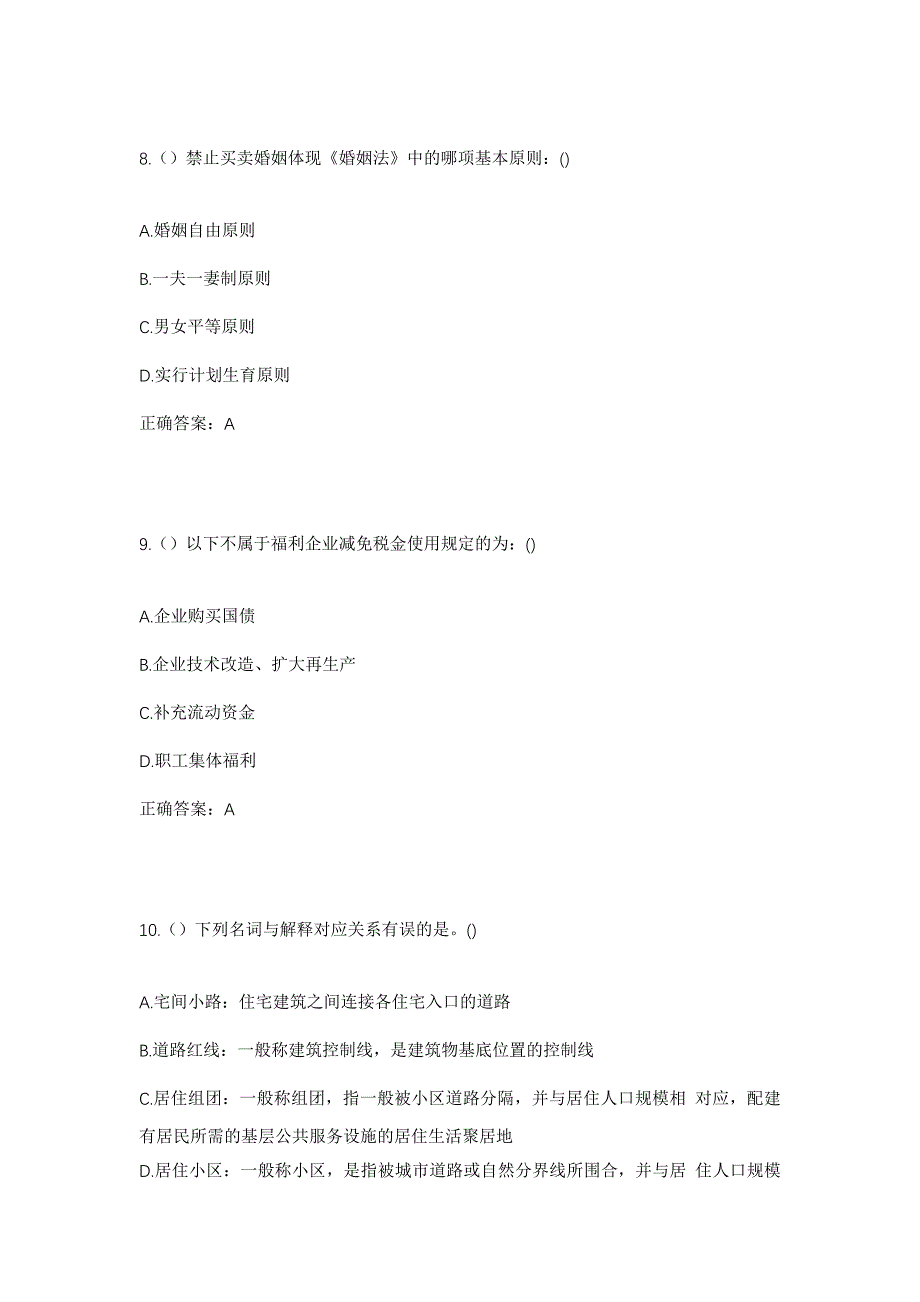 8.（）禁止买卖婚姻体现《婚姻法》中的哪项基本原则：()

A.婚姻自由原则

B.一夫一妻制原则

C.男女平等原则

D.实行计划生育原则

正确答案：A

9.（）以下不属于福利企业减免税金使用规定的为：()

A.企业购买国债

B.企业技术改造、扩大再生产

C.补充流动资金

D.职工集体福利

正确答案：A

10.（）下列名词与解释对应关系有误的是。()

A.宅间小路：住宅建筑之间连接各住宅入口的道路

B.道路红线：一般称建筑控制线，是建筑物基底位置的控制线

C.居住组团：一般称组团，指一般被小区道路分隔，并与居住人口规模相 对应，配建有居民所需的基层公共服务设施的居住生活聚居地

D.居住小区：一般称小区，是指被城市道路或自然分界线所围合，并与居 住人口规模